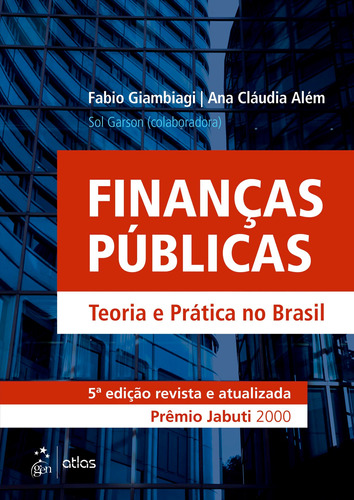 Fabio Giambiagi | Ana Cláudia Além
Sol Garson (colaboradora)

FINANÇAS PÚBLICAS

Teoria e Prática no Brasil

5ª edição revista e atualizada

Prêmio Jabuti 2000

gen | atlas